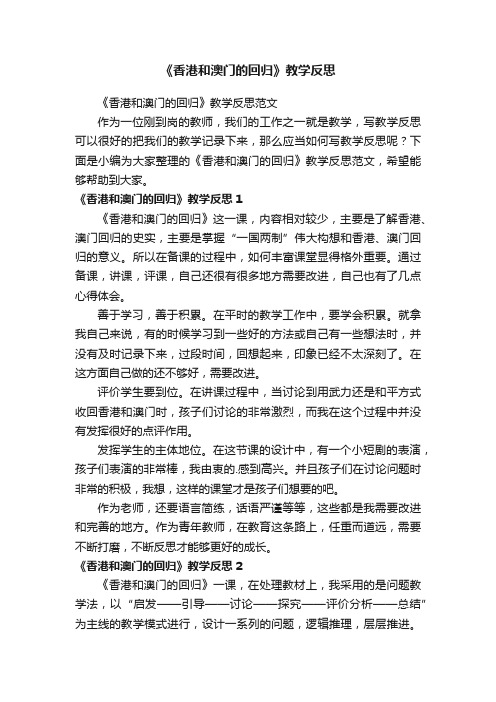 《香港和澳门的回归》教学反思

《香港和澳门的回归》教学反思范文

作为一位刚到岗的教师，我们的工作之一就是教学，写教学反思可以很好的把我们的教学记录下来，那么应当如何写教学反思呢？下面是小编为大家整理的《香港和澳门的回归》教学反思范文，希望能够帮助到大家。

《香港和澳门的回归》教学反思 1

《香港和澳门的回归》这一课，内容相对较少，主要是了解香港、澳门回归的史实，主要是掌握“一国两制”伟大构想和香港、澳门回归的意义。所以在备课的过程中，如何丰富课堂显得格外重要。通过备课，讲课，评课，自己还很有很多地方需要改进，自己也有了几点心得体会。

善于学习，善于积累。在平时的教学工作中，要学会积累。就拿我自己来说，有的时候学习到一些好的方法或自己有一些想法时，并没有及时记录下来，过段时间，回想起来，印象已经不太深刻了。在这方面自己做的还不够好，需要改进。

评价学生要到位。在讲课过程中，当讨论到用武力还是和平方式收回香港和澳门时，孩子们讨论的非常激烈，而我在这个过程中并没有发挥很好的点评作用。

发挥学生的主体地位。在这节课的设计中，有一个小短剧的表演，孩子们表演的非常棒，我由衷的.感到高兴。并且孩子们在讨论问题时非常的积极，我想，这样的课堂才是孩子们想要的吧。

作为老师，还要语言简练，话语严谨等等，这些都是我需要改进和完善的地方。作为青年教师，在教育这条路上，任重而道远，需要不断打磨，不断反思才能够更好的成长。

《香港和澳门的回归》教学反思 2

《香港和澳门的回归》一课，在处理教材上，我采用的是问题教学法，以“启发——引导——讨论——探究——评价分析——总结”为主线的教学模式进行，设计一系列的问题，逻辑推理，层层推进。